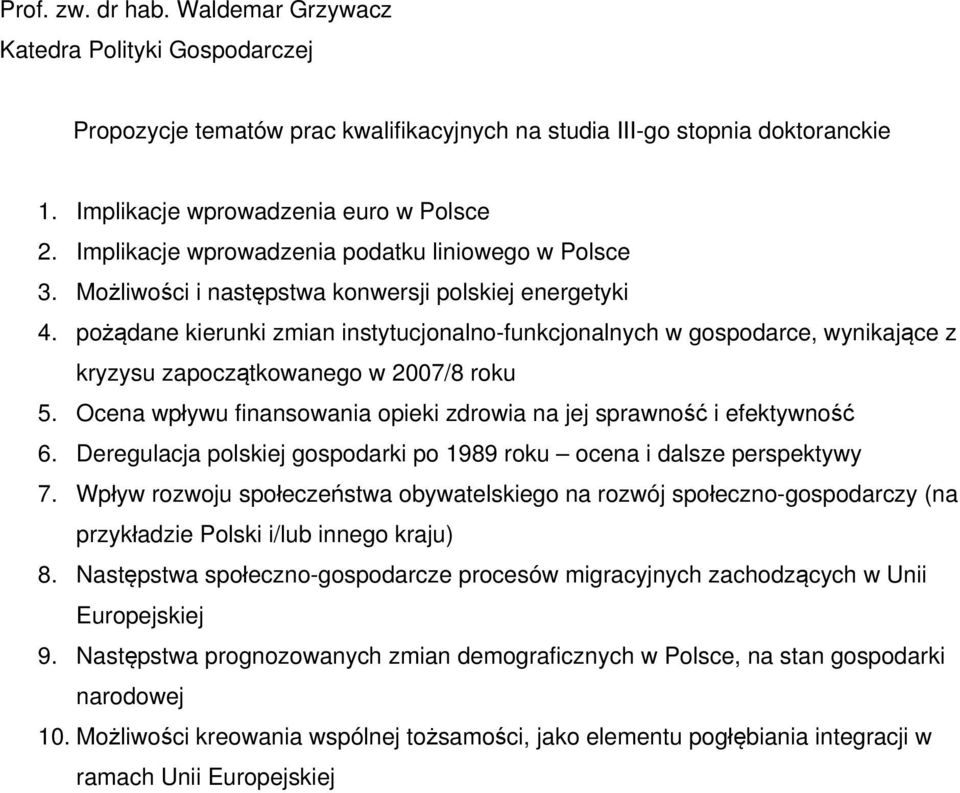 Prof. zw. dr hab. Waldemar Grzywacz
Katedra Polityki Gospodarczej

Propozycje tematów prac kwalifikacyjnych na studia III-go stopnia doktoranckie

1. Implikacje wprowadzenia euro w Polsce
2. Implikacje wprowadzenia podatku liniowego w Polsce
3. Możliwości i następstwa konwersji polskiej energetyki
4. pożądane kierunki zmian instytucjonalno-funkcjonalnych w gospodarce, wynikające z kryzysu zapoczątkowanego w 2007/8 roku
5. Ocena wpływu finansowania opieki zdrowia na jej sprawność i efektywność
6. Deregulacja polskiej gospodarki po 1989 roku – ocena i dalsze perspektywy
7. Wpływ rozwoju społeczeństwa obywatelskiego na rozwój społeczno-gospodarczy (na przykładzie Polski i/lub innego kraju)
8. Następstwa społeczno-gospodarcze procesów migracyjnych zachodzących w Unii Europejskiej
9. Następstwa prognozowanych zmian demograficznych w Polsce, na stan gospodarki narodowej
10. Możliwości kreowania wspólnej tożsamości, jako elementu pogłębiania integracji w ramach Unii Europejskiej